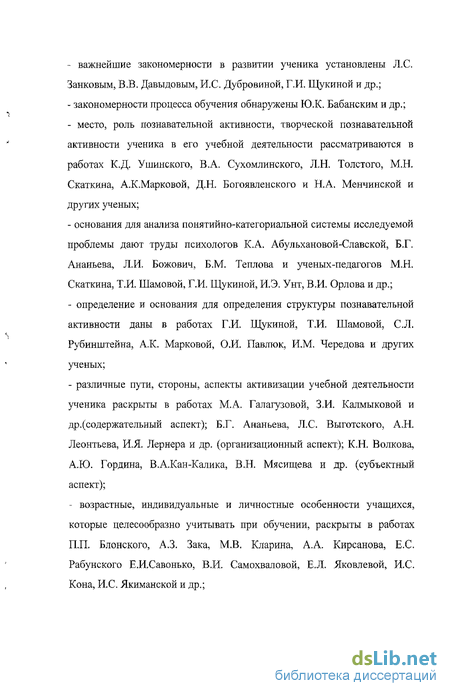 - важнейшие закономерности в развитии ученика установлены Л.С. Занковым, В.В. Давыдовым, И.С. Дубровиной, Г.И. Щукиной и др.;

- закономерности процесса обучения обнаружены Ю.К. Бабанским и др.;

- место, роль познавательной активности, творческой познавательной активности ученика в его учебной деятельности рассматриваются в работах К.Д. Ушинского, В.А. Сухомлинского, Л.Н. Толстого, М.Н. Скаткина, А.К.Марковой, Д.Н. Богоявленского и Н.А. Менчинской и других ученых;

- основания для анализа понятийно-категориальной системы исследуемой проблемы дают труды психологов К.А. Абульхановой-Славской, Б.Г. Ананьева, Л.И. Божович, Б.М. Теплова и ученых-педагогов М.Н. Скаткина, Т.И. Шамовой, Г.И. Щукиной, И.Э. Унт, В.И. Орлова и др.;

- определение и основания для определения структуры познавательной активности даны в работах Г.И. Щукиной, Т.И. Шамовой, С.Л. Рубинштейна, А.К. Марковой, О.И. Павлюк, И.М. Чередова и других ученых;

- различные пути, стороны, аспекты активизации учебной деятельности ученика раскрыты в работах М.А. Галагузовой, З.И. Калмыковой и др.(содержательный аспект); Б.Г. Ананьева, Л.С. Выготского, А.Н. Леонтьева, И.Я. Лернера и др. (организационный аспект); К.Н. Волкова, А.Ю. Гордина, В.А.Кан-Калика, В.Н. Мясищева и др. (субъектный аспект);

- возрастные, индивидуальные и личностные особенности учащихся, которые целесообразно учитывать при обучении, раскрыты в работах П.П. Блонского, А.З. Зака, М.В. Кларина, А.А. Кирсанова, Е.С. Рабунского Е.И.Савонько, В.И. Самохваловой, Е.Л. Яковлевой, И.С. Кона, И.С. Якиманской и др.;

dsLib.net
библиотека диссертаций